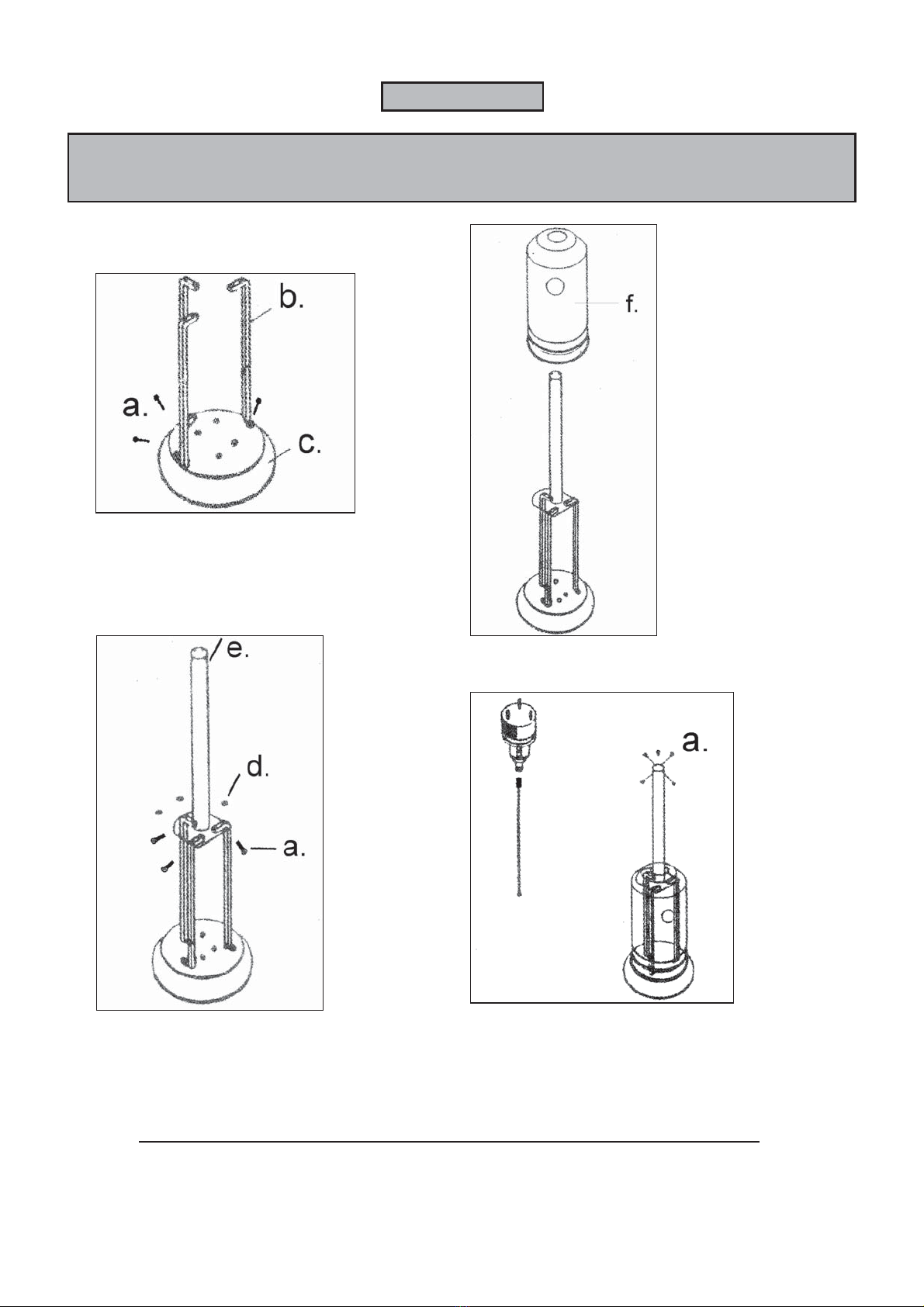 b.

a.

c.

f.

e.

d.

a.

a.